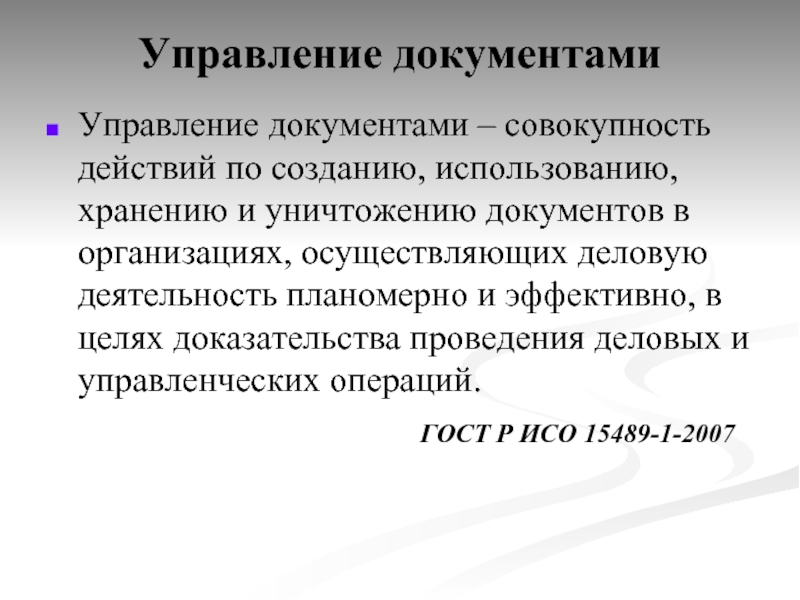 Управление документами

Управление документами – совокупность действий по созданию, использованию, хранению и уничтожению документов в организациях, осуществляющих деловую деятельность планомерно и эффективно, в целях доказательства проведения деловых и управленческих операций.

ГОСТ Р ИСО 15489-1-2007